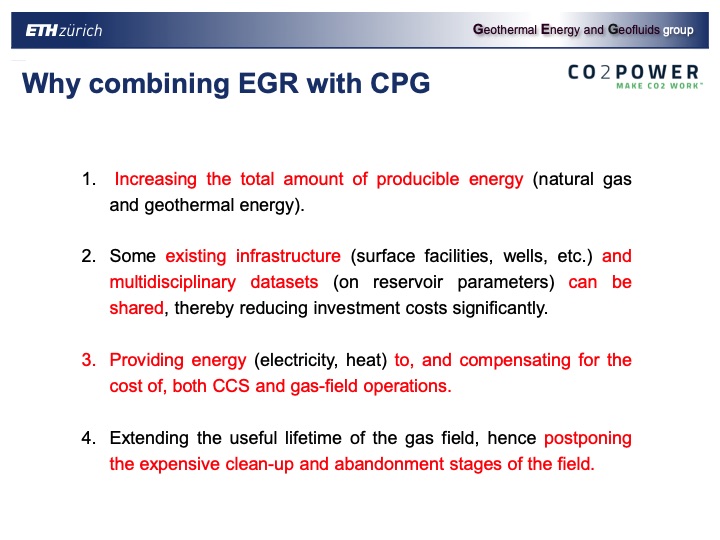 ETH zürich

Geothermal Energy and Geofluids group

Why combining EGR with CPG

CO2POWER
MAKE CO2 WORK™

1. Increasing the total amount of producible energy (natural gas and geothermal energy).

2. Some existing infrastructure (surface facilities, wells, etc.) and multidisciplinary datasets (on reservoir parameters) can be shared, thereby reducing investment costs significantly.

3. Providing energy (electricity, heat) to, and compensating for the cost of, both CCS and gas-field operations.

4. Extending the useful lifetime of the gas field, hence postponing the expensive clean-up and abandonment stages of the field.